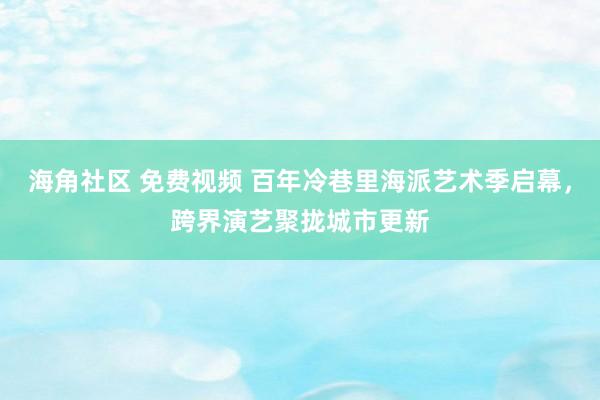 海角社区 免费视频 百年冷巷里海派艺术季启幕，跨界演艺聚拢城市更新